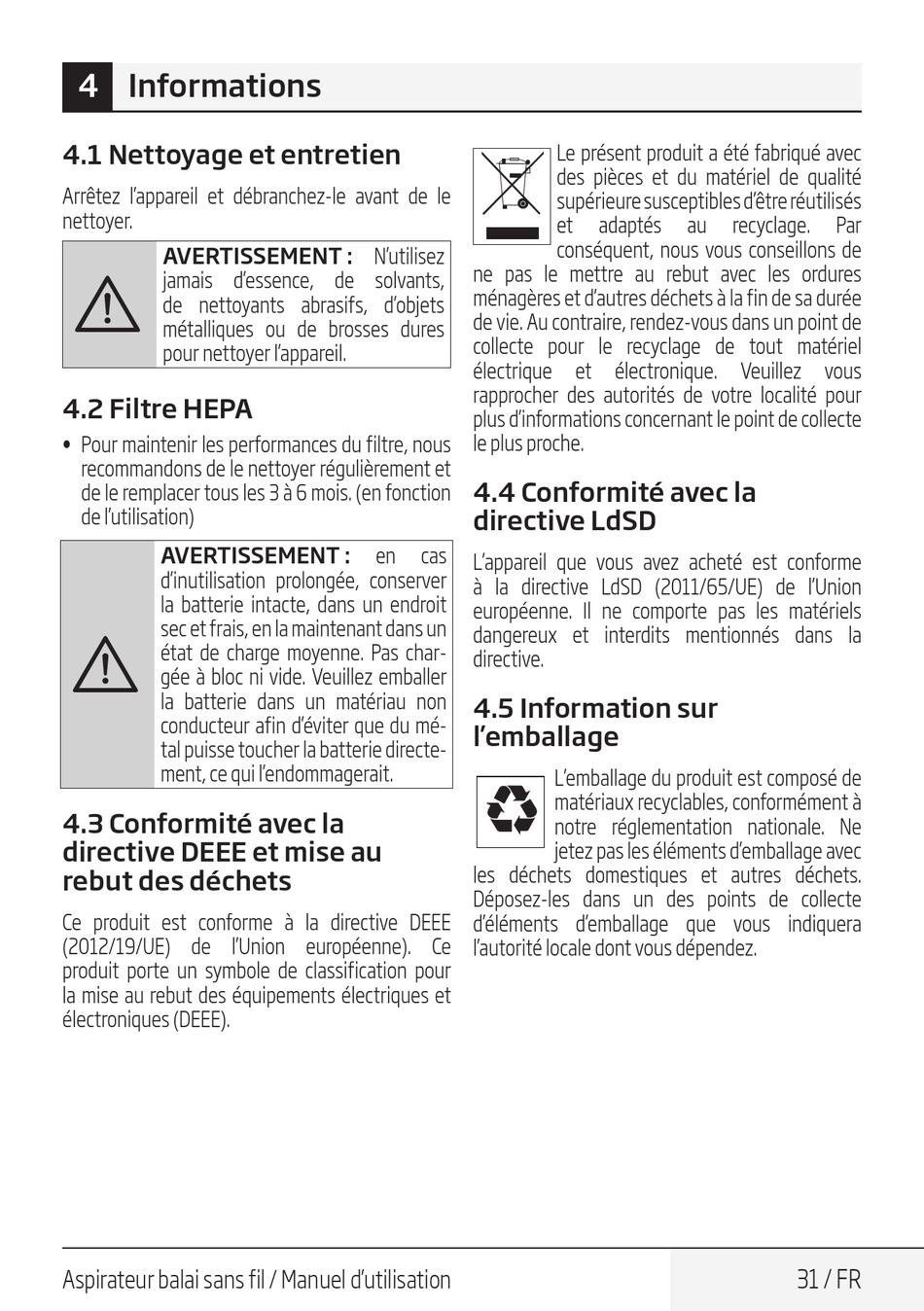 4 Informations

4.1 Nettoyage et entretien

Arrêtez l'appareil et débranchez-le avant de le nettoyer.

AVERTISSEMENT : N'utilisez jamais d'essence, de solvants, de nettoyants abrasifs, d'objets métalliques ou de brosses dures pour nettoyer l'appareil.

4.2 Filtre HEPA

• Pour maintenir les performances du filtre, nous recommandons de le nettoyer régulièrement et de le remplacer tous les 3 à 6 mois. (en fonction de l'utilisation)

AVERTISSEMENT : en cas d'inutilisation prolongée, conserver la batterie intacte, dans un endroit sec et frais, en la maintenant dans un état de charge moyenne. Pas chargée à bloc ni vide. Veuillez emballer la batterie dans un matériau non conducteur afin d'éviter que du métal puisse toucher la batterie directement, ce qui l'endommagerait.

4.3 Conformité avec la directive DEEE et mise au rebut des déchets

Ce produit est conforme à la directive DEEE (2012/19/UE) de l'Union européenne). Ce produit porte un symbole de classification pour la mise au rebut des équipements électriques et électroniques (DEEE).

Le présent produit a été fabriqué avec des pièces et du matériel de qualité supérieure susceptibles d'être réutilisés et adaptés au recyclage. Par conséquent, nous vous conseillons de ne pas le mettre au rebut avec les ordures ménagères et d'autres déchets à la fin de sa durée de vie. Au contraire, rendez-vous dans un point de collecte pour le recyclage de tout matériel électrique et électronique. Veuillez vous rapprocher des autorités de votre localité pour plus d'informations concernant le point de collecte le plus proche.

4.4 Conformité avec la directive LdSD

L'appareil que vous avez acheté est conforme à la directive LdSD (2011/65/UE) de l'Union européenne. Il ne comporte pas les matériels dangereux et interdits mentionnés dans la directive.

4.5 Information sur l'emballage

L'emballage du produit est composé de matériaux recyclables, conformément à notre réglementation nationale. Ne jetez pas les éléments d'emballage avec les déchets domestiques et autres déchets. Déposez-les dans un des points de collecte d'éléments d'emballage que vous indiquera l'autorité locale dont vous dépendez.

Aspirateur balai sans fil / Manuel d'utilisation

31 / FR